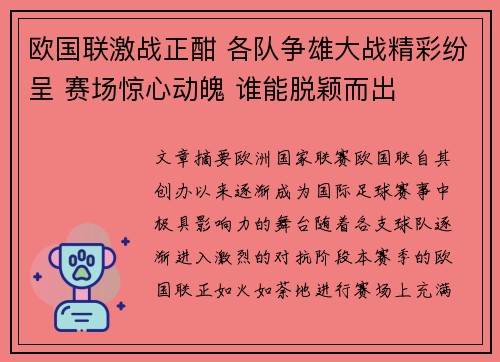 欧国联激战正酣 各队争雄大战精彩纷呈 赛场惊心动魄 谁能脱颖而出

文章摘要欧洲国家联赛欧国联自其创办以来逐渐成为国际足球赛事中极具影响力的舞台随着各支球队逐渐进入激烈的对抗阶段本赛季的欧国联正如火如荼地进行赛场上充满